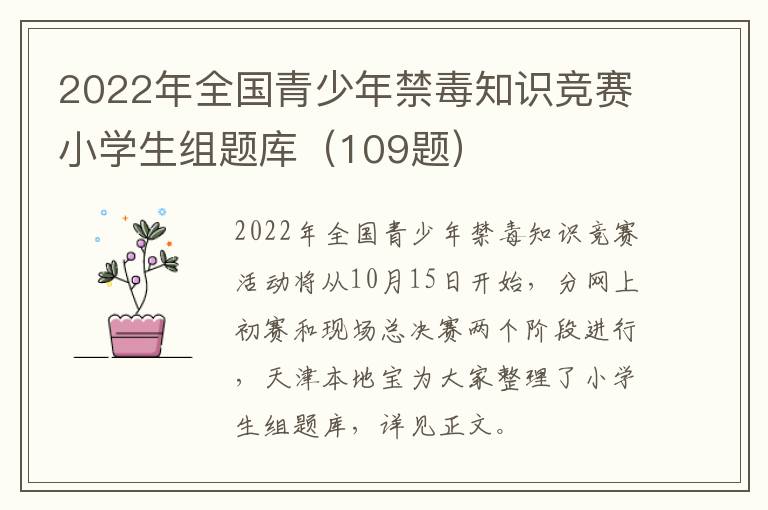 2022年全国青少年禁毒知识竞赛小学生组题库（109题）

2022年全国青少年禁毒知识竞赛活动将从10月15日开始，分网上初赛和现场总决赛两个阶段进行，天津本地宝为大家整理了小学生组题库，详见正文。